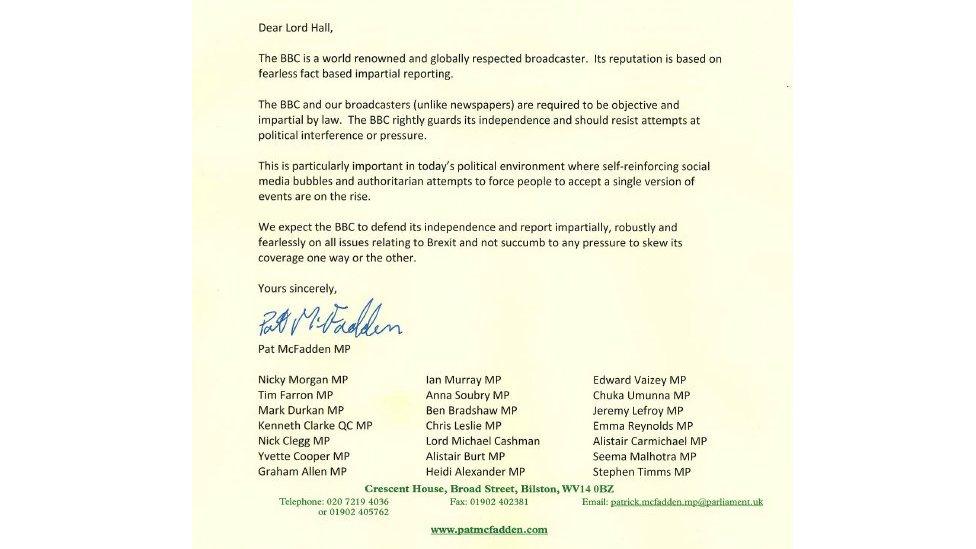 Dear Lord Hall,

The BBC is a world renowned and globally respected broadcaster. Its reputation is based on fearless fact based impartial reporting.

The BBC and our broadcasters (unlike newspapers) are required to be objective and impartial by law. The BBC rightly guards its independence and should resist attempts at political interference or pressure.

This is particularly important in today's political environment where self-reinforcing social media bubbles and authoritarian attempts to force people to accept a single version of events are on the rise.

We expect the BBC to defend its independence and report impartially, robustly and fearlessly on all issues relating to Brexit and not succumb to any pressure to skew its coverage one way or the other.

Yours sincerely,

Pat McFadden

Pat McFadden MP

Nicky Morgan MP
Tim Farron MP
Mark Durkan MP
Kenneth Clarke QC MP
Nick Clegg MP
Yvette Cooper MP
Graham Allen MP

Ian Murray MP
Anna Soubry MP
Ben Bradshaw MP
Chris Leslie MP
Lord Michael Cashman
Alistair Burt MP
Heidi Alexander MP

Edward Vaizey MP
Chuka Umunna MP
Jeremy Lefroy MP
Emma Reynolds MP
Alistair Carmichael MP
Seema Malhotra MP
Stephen Timms MP

Crescent House, Broad Street, Bilston, WV14 0BZ
Telephone: 020 7219 4036 or 01902 405762
Fax: 01902 402381
Email: patrick.mcfadden.mp@parliament.uk

www.patmcfadden.com